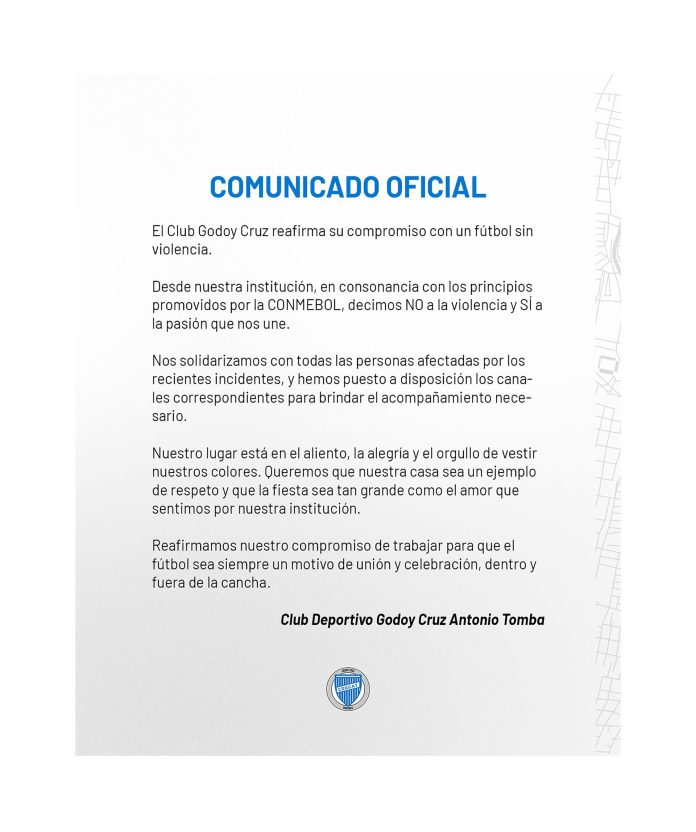 COMUNICADO OFICIAL

El Club Godoy Cruz reafirma su compromiso con un fútbol sin violencia.

Desde nuestra institución, en consonancia con los principios promovidos por la CONMEBOL, decimos NO a la violencia y SÍ a la pasión que nos une.

Nos solidarizamos con todas las personas afectadas por los recientes incidentes, y hemos puesto a disposición los canales correspondientes para brindar el acompañamiento necesario.

Nuestro lugar está en el aliento, la alegría y el orgullo de vestir nuestros colores. Queremos que nuestra casa sea un ejemplo de respeto y que la fiesta sea tan grande como el amor que sentimos por nuestra institución.

Reafirmamos nuestro compromiso de trabajar para que el fútbol sea siempre un motivo de unión y celebración, dentro y fuera de la cancha.

Club Deportivo Godoy Cruz Antonio Tomba